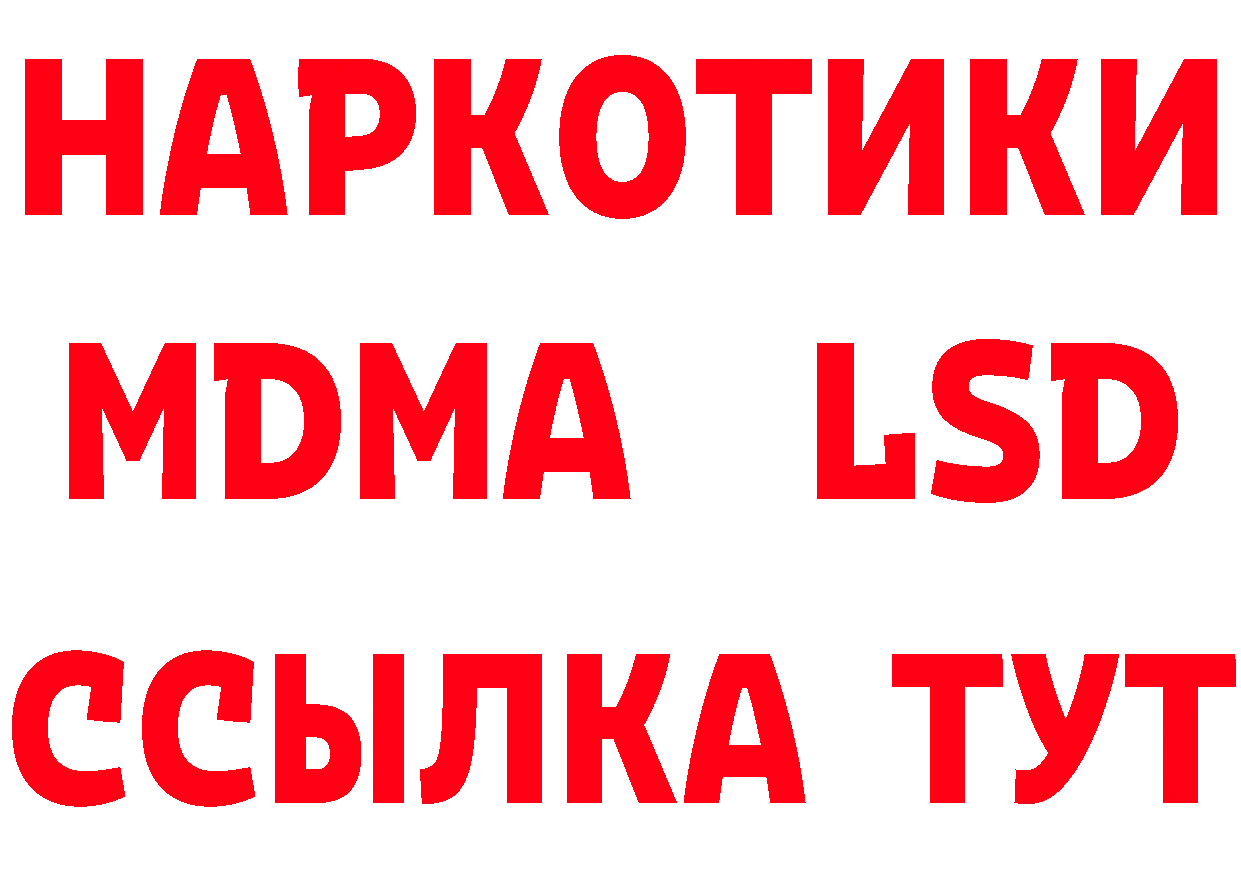 НАРКОТИКИ
MDMA LSD
ССЫЛКА ТУТ